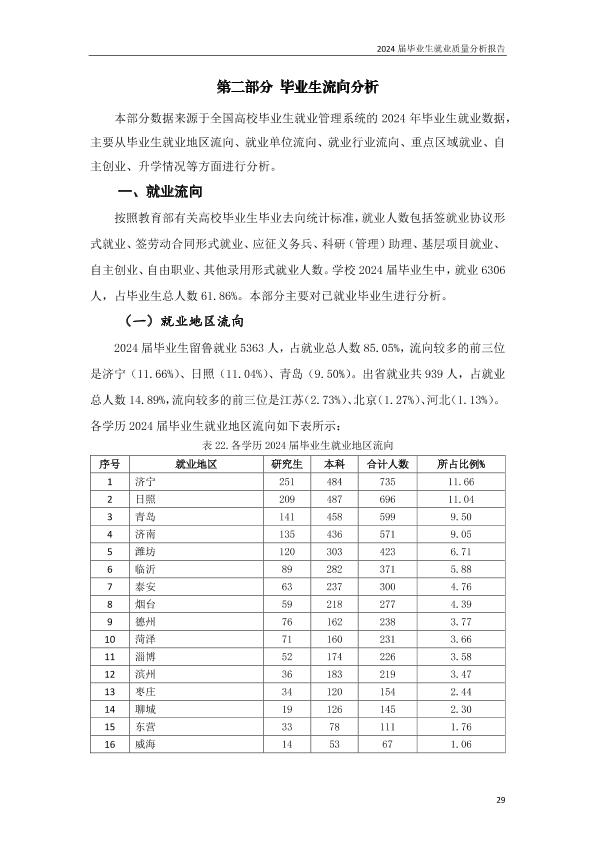 2024 届毕业生就业质量分析报告

第二部分 毕业生流向分析

本部分数据来源于全国高校毕业生就业管理系统的 2024 年毕业生就业数据，主要从毕业生就业地区流向、就业单位流向、就业行业流向、重点区域就业、自主创业、升学情况等方面进行分析。

一、就业流向

按照教育部有关高校毕业生毕业去向统计标准，就业人数包括签就业协议形式就业、签劳动合同形式就业、应征义务兵、科研（管理）助理、基层项目就业、自主创业、自由职业、其他录用形式就业人数。学校 2024 届毕业生中，就业 6306 人，占毕业生总人数 61.86%。本部分主要对已就业毕业生进行分析。

（一）就业地区流向

2024 届毕业生留鲁就业 5363 人，占就业总人数 85.05%，流向较多的前三位是济宁（11.66%）、日照（11.04%）、青岛（9.50%）。出省就业共 939 人，占就业总人数 14.89%，流向较多的前三位是江苏（2.73%）、北京（1.27%）、河北（1.13%）。各学历 2024 届毕业生就业地区流向如下表所示：

表 22.各学历 2024 届毕业生就业地区流向

| 序号 | 就业地区 | 研究生 | 本科 | 合计人数 | 所占比例% |
|---|---|---|---|---|---|
| 1 | 济宁 | 251 | 484 | 735 | 11.66 |
| 2 | 日照 | 209 | 487 | 696 | 11.04 |
| 3 | 青岛 | 141 | 458 | 599 | 9.50 |
| 4 | 济南 | 135 | 436 | 571 | 9.05 |
| 5 | 潍坊 | 120 | 303 | 423 | 6.71 |
| 6 | 临沂 | 89 | 282 | 371 | 5.88 |
| 7 | 泰安 | 63 | 237 | 300 | 4.76 |
| 8 | 烟台 | 59 | 218 | 277 | 4.39 |
| 9 | 德州 | 76 | 162 | 238 | 3.77 |
| 10 | 菏泽 | 71 | 160 | 231 | 3.66 |
| 11 | 淄博 | 52 | 174 | 226 | 3.58 |
| 12 | 滨州 | 36 | 183 | 219 | 3.47 |
| 13 | 枣庄 | 34 | 120 | 154 | 2.44 |
| 14 | 聊城 | 19 | 126 | 145 | 2.30 |
| 15 | 东营 | 33 | 78 | 111 | 1.76 |
| 16 | 威海 | 14 | 53 | 67 | 1.06 |

29